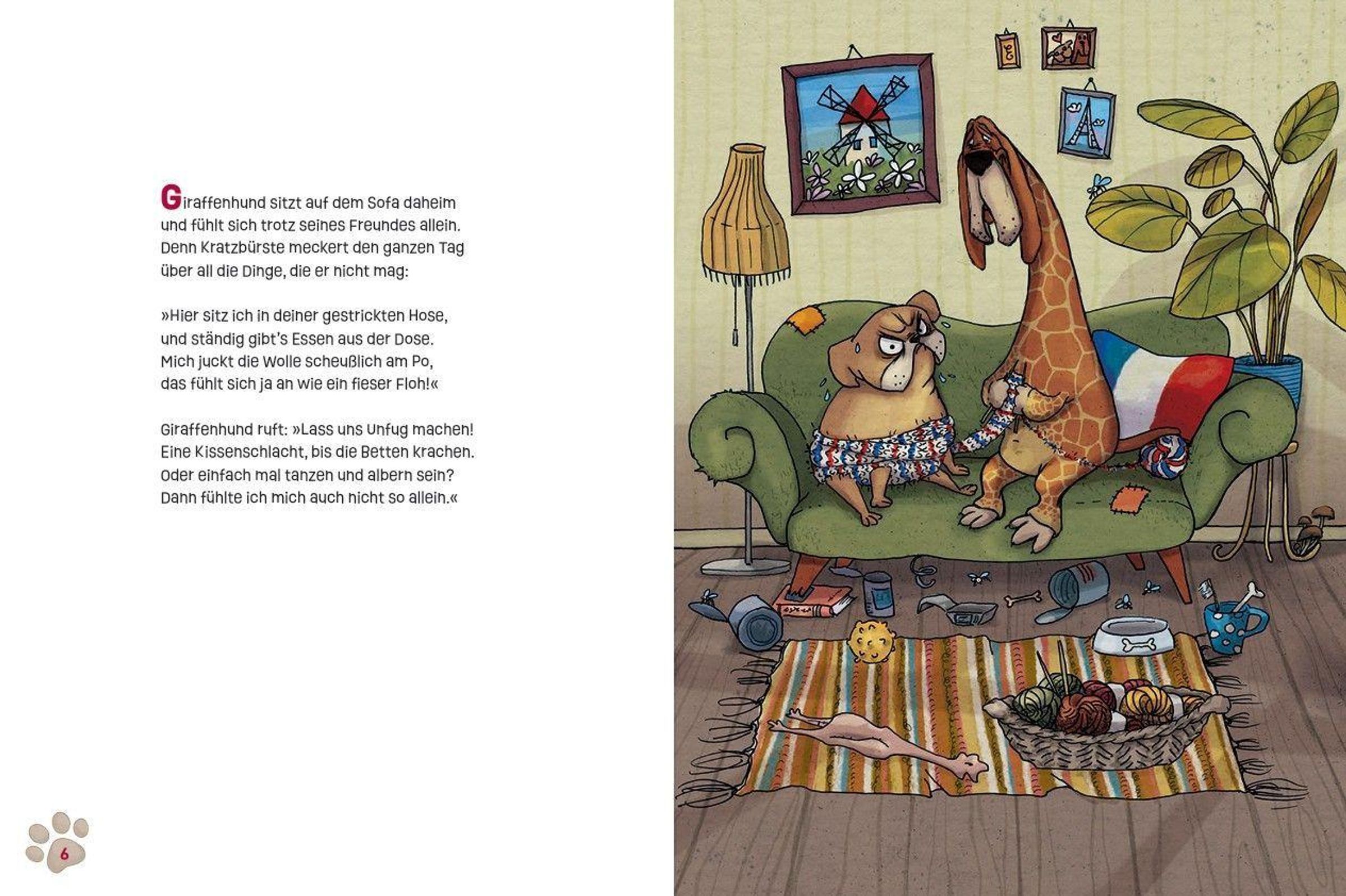 Giraffenhund sitzt auf dem Sofa daheim
und fühlt sich trotz seines Freundes allein.
Denn Kratzbürste meckert den ganzen Tag
über all die Dinge, die er nicht mag:

»Hier sitz ich in deiner gestrickten Hose,
und ständig gibt's Essen aus der Dose.
Mich juckt die Wolle scheußlich am Po,
das fühlt sich ja an wie ein fieser Floh!«

Giraffenhund ruft: »Lass uns Unfug machen!
Eine Kissenschlacht, bis die Betten krachen.
Oder einfach mal tanzen und albern sein?
Dann fühlte ich mich auch nicht so allein.«

6